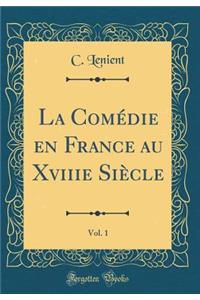 C. Lenient

La Comédie en France au Xviiie Siècle

Vol. 1

Forgotten Books